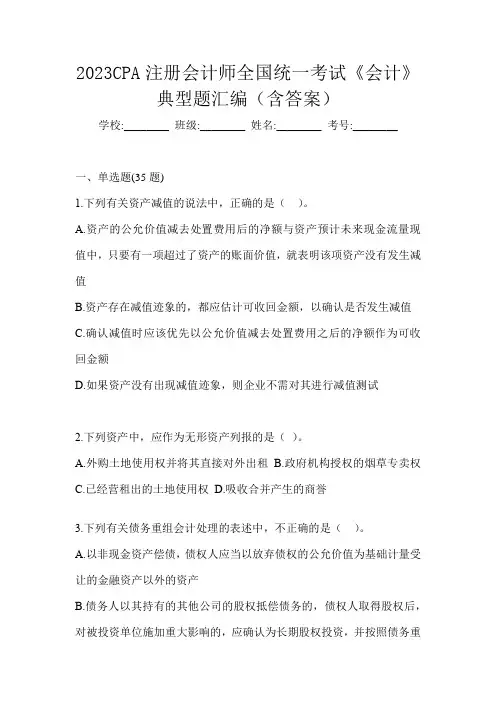 2023CPA 注册会计师全国统一考试《会计》典型题汇编（含答案）

学校:________ 班级:________ 姓名:________ 考号:________

一、单选题(35 题)

1.下列有关资产减值的说法中，正确的是（ ）。

A.资产的公允价值减去处置费用后的净额与资产预计未来现金流量现值中，只要有一项超过了资产的账面价值，就表明该项资产没有发生减值

B.资产存在减值迹象的，都应估计可收回金额，以确认是否发生减值

C.确认减值时应该优先以公允价值减去处置费用之后的净额作为可收回金额

D.如果资产没有出现减值迹象，则企业不需对其进行减值测试

2.下列资产中，应作为无形资产列报的是（ ）。

A.外购土地使用权并将其直接对外出租 B.政府机构授权的烟草专卖权

C.已经营租出的土地使用权 D.吸收合并产生的商誉

3.下列有关债务重组会计处理的表述中，不正确的是（ ）。

A.以非现金资产偿债，债权人应当以放弃债权的公允价值为基础计量受让的金融资产以外的资产

B.债务人以其持有的其他公司的股权抵偿债务的，债权人取得股权后，对被投资单位施加重大影响的，应确认为长期股权投资，并按照债务重